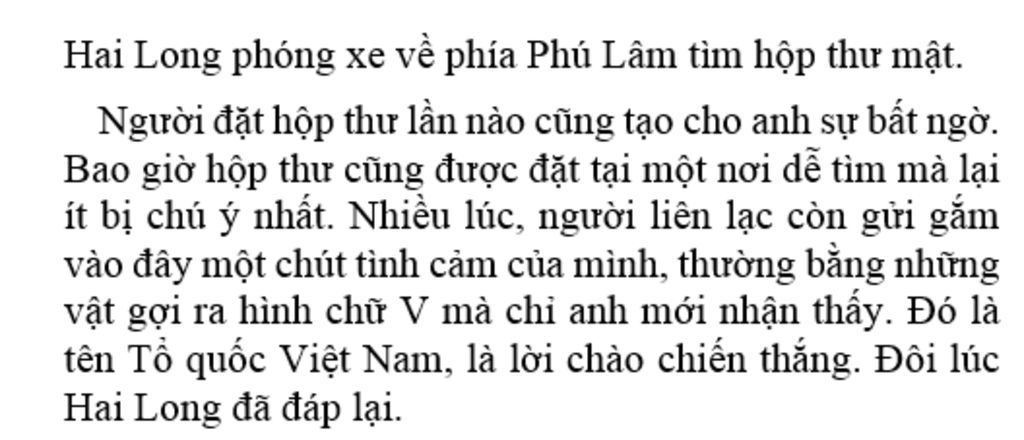 Hai Long phóng xe về phía Phú Lâm tìm hộp thư mật.

Người đặt hộp thư lần nào cũng tạo cho anh sự bất ngờ. Bao giờ hộp thư cũng được đặt tại một nơi dễ tìm mà lại ít bị chú ý nhất. Nhiều lúc, người liên lạc còn gửi gắm vào đây một chút tình cảm của mình, thường bằng những vật gợi ra hình chữ V mà chỉ anh mới nhận thấy. Đó là tên Tổ quốc Việt Nam, là lời chào chiến thắng. Đôi lúc Hai Long đã đáp lại.